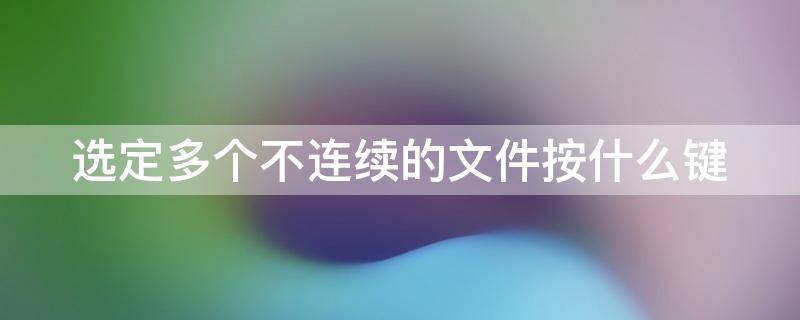 选定多个不连续的文件按什么键